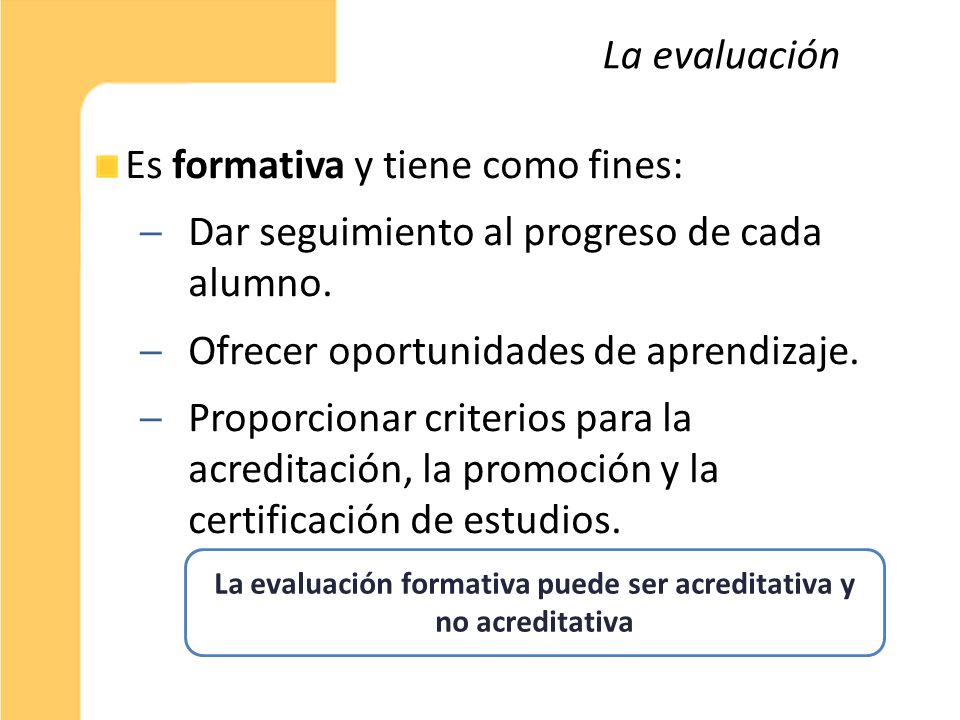 La evaluación

Es formativa y tiene como fines:

– Dar seguimiento al progreso de cada alumno.

– Ofrecer oportunidades de aprendizaje.

– Proporcionar criterios para la acreditación, la promoción y la certificación de estudios.

La evaluación formativa puede ser acreditativa y no acreditativa